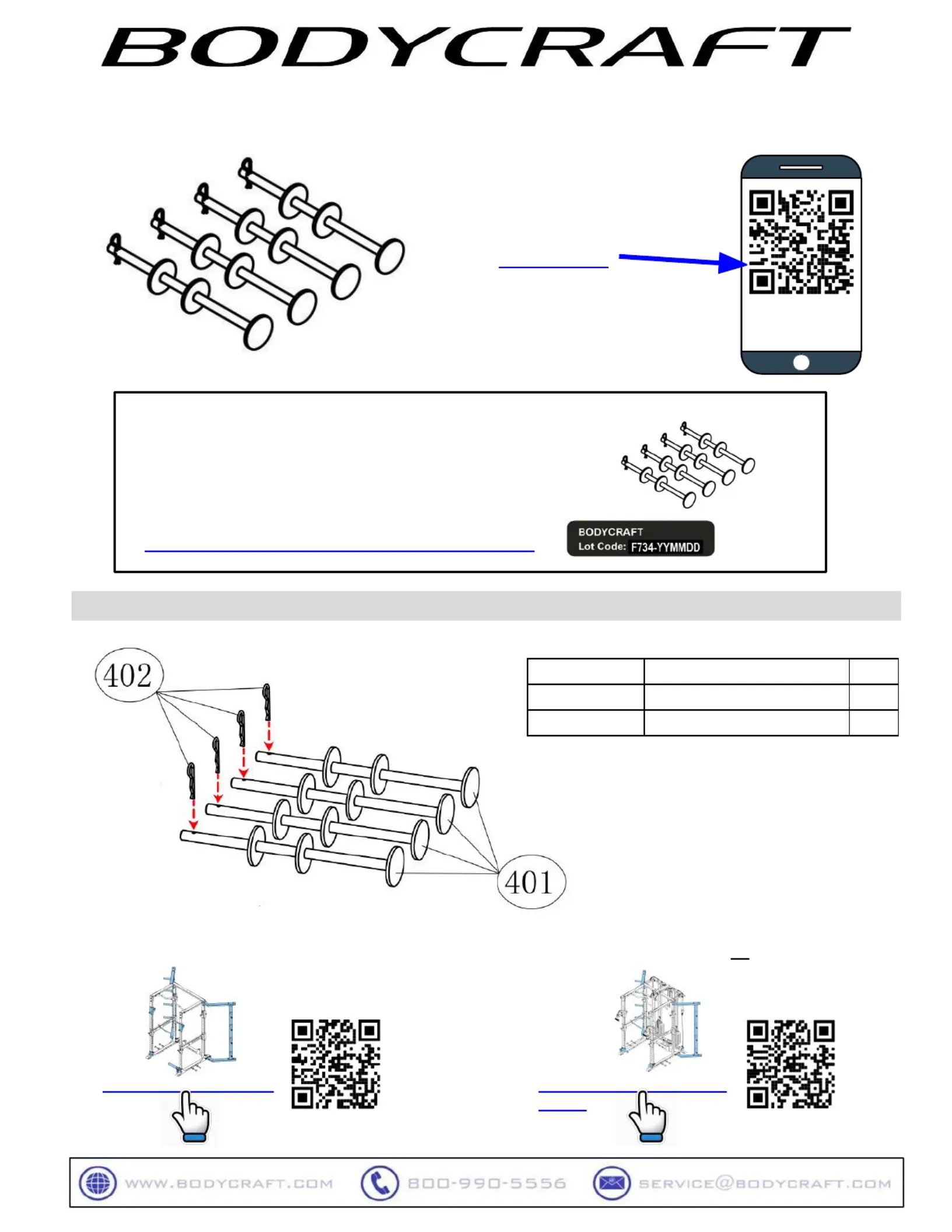 BODYCRAFT

BODYCRAFT
Lot Code: F734-YYMMDD

402

401

WWW.BODYCRAFT.COM 800-990-5556 SERVICE@BODYCRAFT.COM